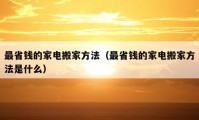 最省钱的家电搬家方法（最省钱的家电搬家方法是什么）